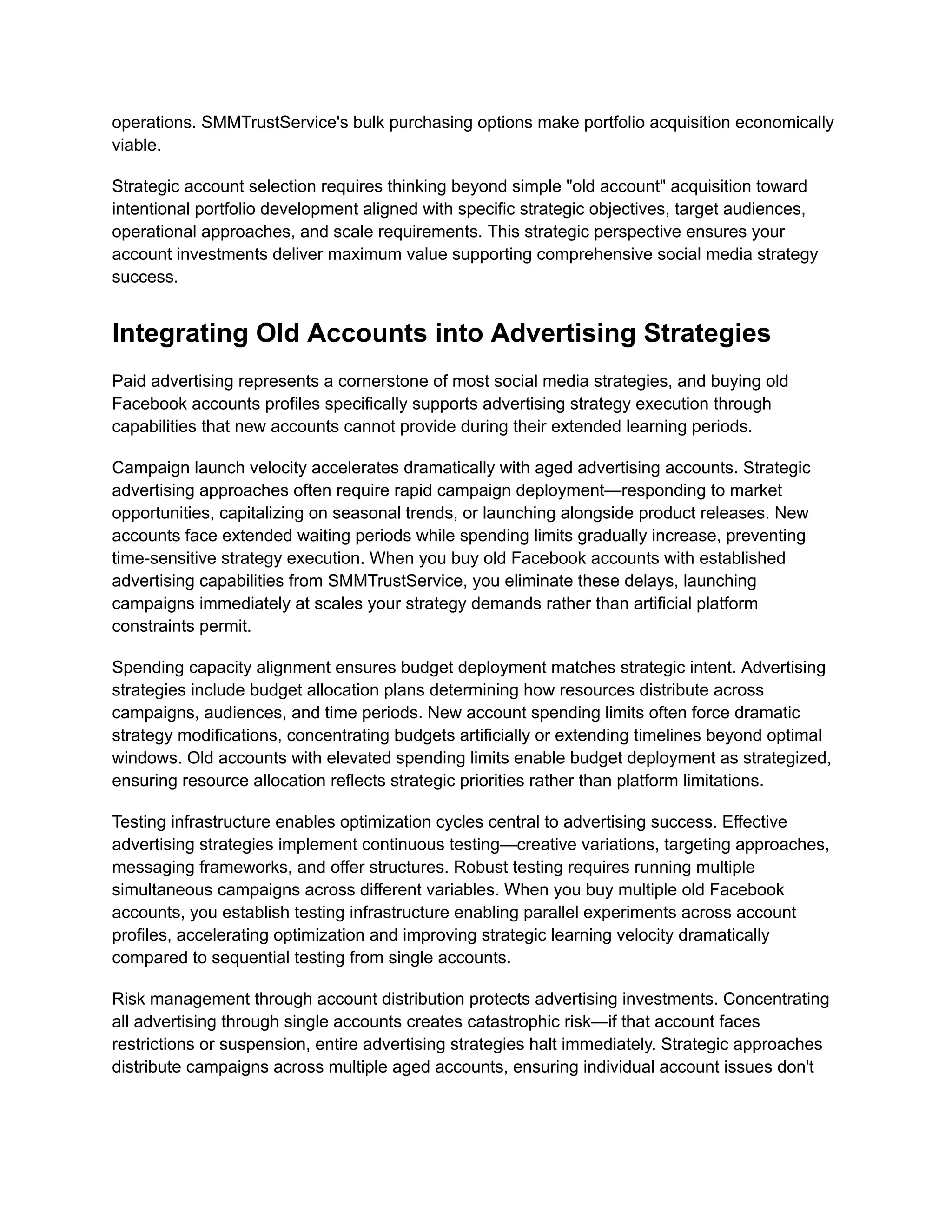 operations. SMMTrustService's bulk purchasing options make portfolio acquisition economically viable.

Strategic account selection requires thinking beyond simple "old account" acquisition toward intentional portfolio development aligned with specific strategic objectives, target audiences, operational approaches, and scale requirements. This strategic perspective ensures your account investments deliver maximum value supporting comprehensive social media strategy success.

Integrating Old Accounts into Advertising Strategies

Paid advertising represents a cornerstone of most social media strategies, and buying old Facebook accounts profiles specifically supports advertising strategy execution through capabilities that new accounts cannot provide during their extended learning periods.

Campaign launch velocity accelerates dramatically with aged advertising accounts. Strategic advertising approaches often require rapid campaign deployment—responding to market opportunities, capitalizing on seasonal trends, or launching alongside product releases. New accounts face extended waiting periods while spending limits gradually increase, preventing time-sensitive strategy execution. When you buy old Facebook accounts with established advertising capabilities from SMMTrustService, you eliminate these delays, launching campaigns immediately at scales your strategy demands rather than artificial platform constraints permit.

Spending capacity alignment ensures budget deployment matches strategic intent. Advertising strategies include budget allocation plans determining how resources distribute across campaigns, audiences, and time periods. New account spending limits often force dramatic strategy modifications, concentrating budgets artificially or extending timelines beyond optimal windows. Old accounts with elevated spending limits enable budget deployment as strategized, ensuring resource allocation reflects strategic priorities rather than platform limitations.

Testing infrastructure enables optimization cycles central to advertising success. Effective advertising strategies implement continuous testing—creative variations, targeting approaches, messaging frameworks, and offer structures. Robust testing requires running multiple simultaneous campaigns across different variables. When you buy multiple old Facebook accounts, you establish testing infrastructure enabling parallel experiments across account profiles, accelerating optimization and improving strategic learning velocity dramatically compared to sequential testing from single accounts.

Risk management through account distribution protects advertising investments. Concentrating all advertising through single accounts creates catastrophic risk—if that account faces restrictions or suspension, entire advertising strategies halt immediately. Strategic approaches distribute campaigns across multiple aged accounts, ensuring individual account issues don't